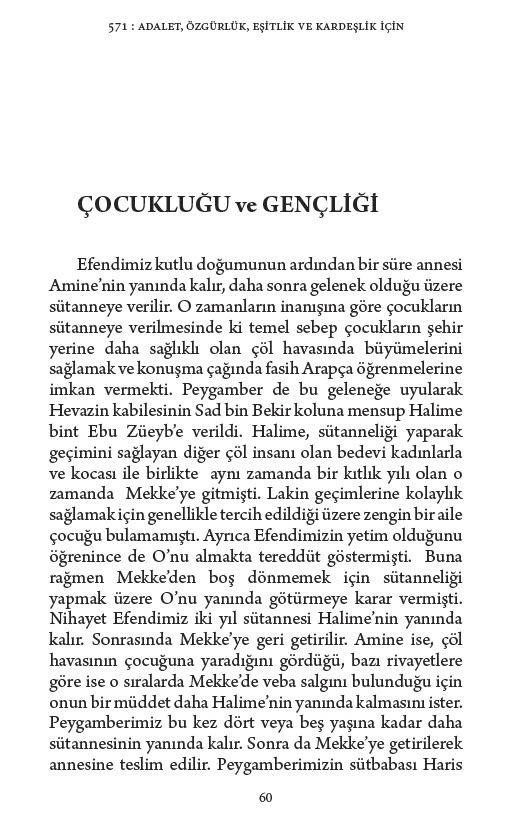 571 : ADALET, ÖZGÜRLÜK, EŞİTLİK VE KARDEŞLİK İÇİN

ÇOCUKLUĞU ve GENÇLİĞİ

Efendimiz kutlu doğumunun ardından bir süre annesi Amine'nin yanında kalır, daha sonra gelenek olduğu üzere sütanneye verilir. O zamanların inanışına göre çocukların sütanneye verilmesinde ki temel sebep çocukların şehir yerine daha sağlıklı olan çöl havasında büyümelerini sağlamak ve konuşma çağında fasih Arapça öğrenmelerine imkan vermekti. Peygamber de bu geleneğe uyularak Hevazin kabilesinin Sad bin Bekir koluna mensup Halime bint Ebu Züeyb'e verildi. Halime, sütanneliği yaparak geçimini sağlayan diğer çöl insanı olan bedevi kadınlarla ve kocası ile birlikte aynı zamanda bir kıtlık yılı olan o zamanda Mekke'ye gitmişti. Lakin geçimlerine kolaylık sağlamak için genellikle tercih edildiği üzere zengin bir aile çocuğu bulamamıştı. Ayrıca Efendimizin yetim olduğunu öğrenince de O'nu almakta tereddüt göstermişti. Buna rağmen Mekke'den boş dönmemek için sütanneliği yapmak üzere O'nu yanında götürmeye karar vermişti. Nihayet Efendimiz iki yıl sütannesi Halime'nin yanında kalır. Sonrasında Mekke'ye geri getirilir. Amine ise, çöl havasının çocuğuna yaradığını gördüğü, bazı rivayetlere göre ise o sıralarda Mekke'de veba salgını bulunduğu için onun bir müddet daha Halime'nin yanında kalmasını ister. Peygamberimiz bu kez dört veya beş yaşına kadar daha sütannesinin yanında kalır. Sonra da Mekke'ye getirilerek annesine teslim edilir. Peygamberimizin sütbabası Haris

60